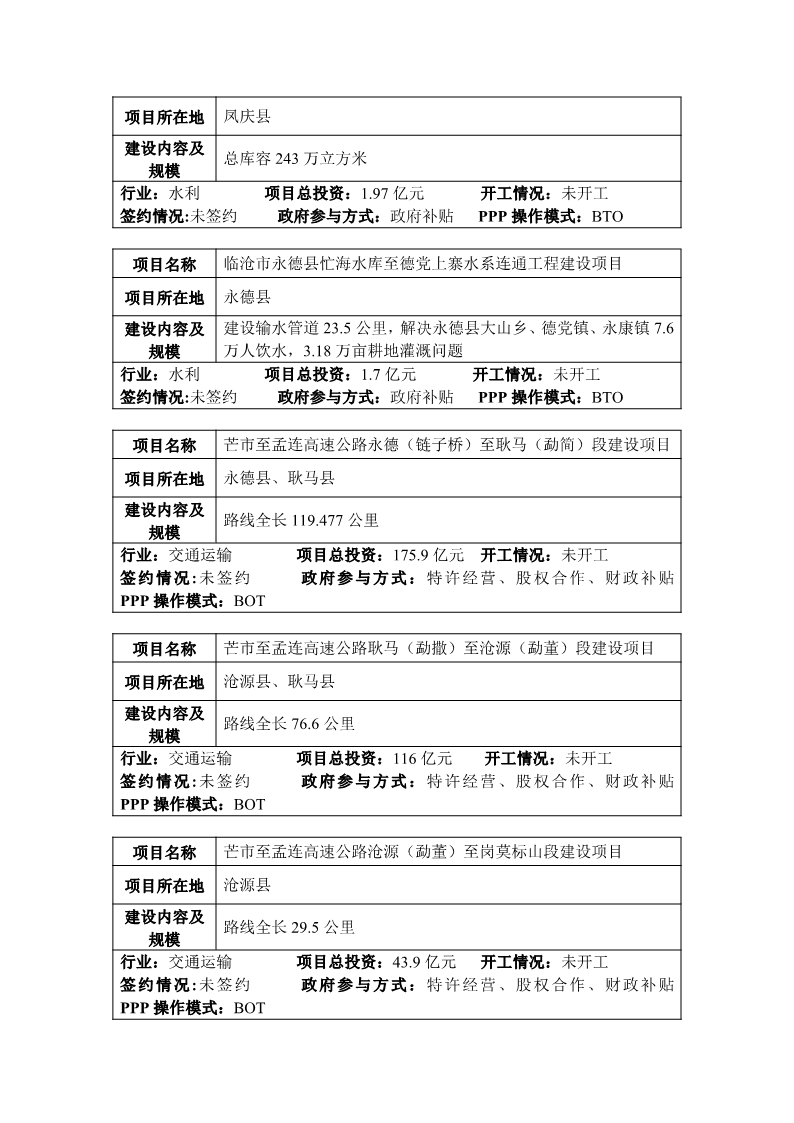 | 项目所在地 | 凤庆县 |
|---|---|
| 建设内容及规模 | 总库容 243 万立方米 |

行业：水利　　项目总投资：1.97 亿元　　开工情况：未开工
签约情况:未签约　　政府参与方式：政府补贴　　PPP 操作模式：BTO

| 项目名称 | 临沧市永德县忙海水库至德党上寨水系连通工程建设项目 |
|---|---|
| 项目所在地 | 永德县 |
| 建设内容及规模 | 建设输水管道 23.5 公里，解决永德县大山乡、德党镇、永康镇 7.6 万人饮水，3.18 万亩耕地灌溉问题 |

行业：水利　　项目总投资：1.7 亿元　　开工情况：未开工
签约情况:未签约　　政府参与方式：政府补贴　　PPP 操作模式：BTO

| 项目名称 | 芒市至孟连高速公路永德（链子桥）至耿马（勐简）段建设项目 |
|---|---|
| 项目所在地 | 永德县、耿马县 |
| 建设内容及规模 | 路线全长 119.477 公里 |

行业：交通运输　　项目总投资：175.9 亿元　　开工情况：未开工
签约情况:未签约　　政府参与方式：特许经营、股权合作、财政补贴
PPP 操作模式：BOT

| 项目名称 | 芒市至孟连高速公路耿马（勐撒）至沧源（勐董）段建设项目 |
|---|---|
| 项目所在地 | 沧源县、耿马县 |
| 建设内容及规模 | 路线全长 76.6 公里 |

行业：交通运输　　项目总投资：116 亿元　　开工情况：未开工
签约情况:未签约　　政府参与方式：特许经营、股权合作、财政补贴
PPP 操作模式：BOT

| 项目名称 | 芒市至孟连高速公路沧源（勐董）至岗莫标山段建设项目 |
|---|---|
| 项目所在地 | 沧源县 |
| 建设内容及规模 | 路线全长 29.5 公里 |

行业：交通运输　　项目总投资：43.9 亿元　　开工情况：未开工
签约情况:未签约　　政府参与方式：特许经营、股权合作、财政补贴
PPP 操作模式：BOT